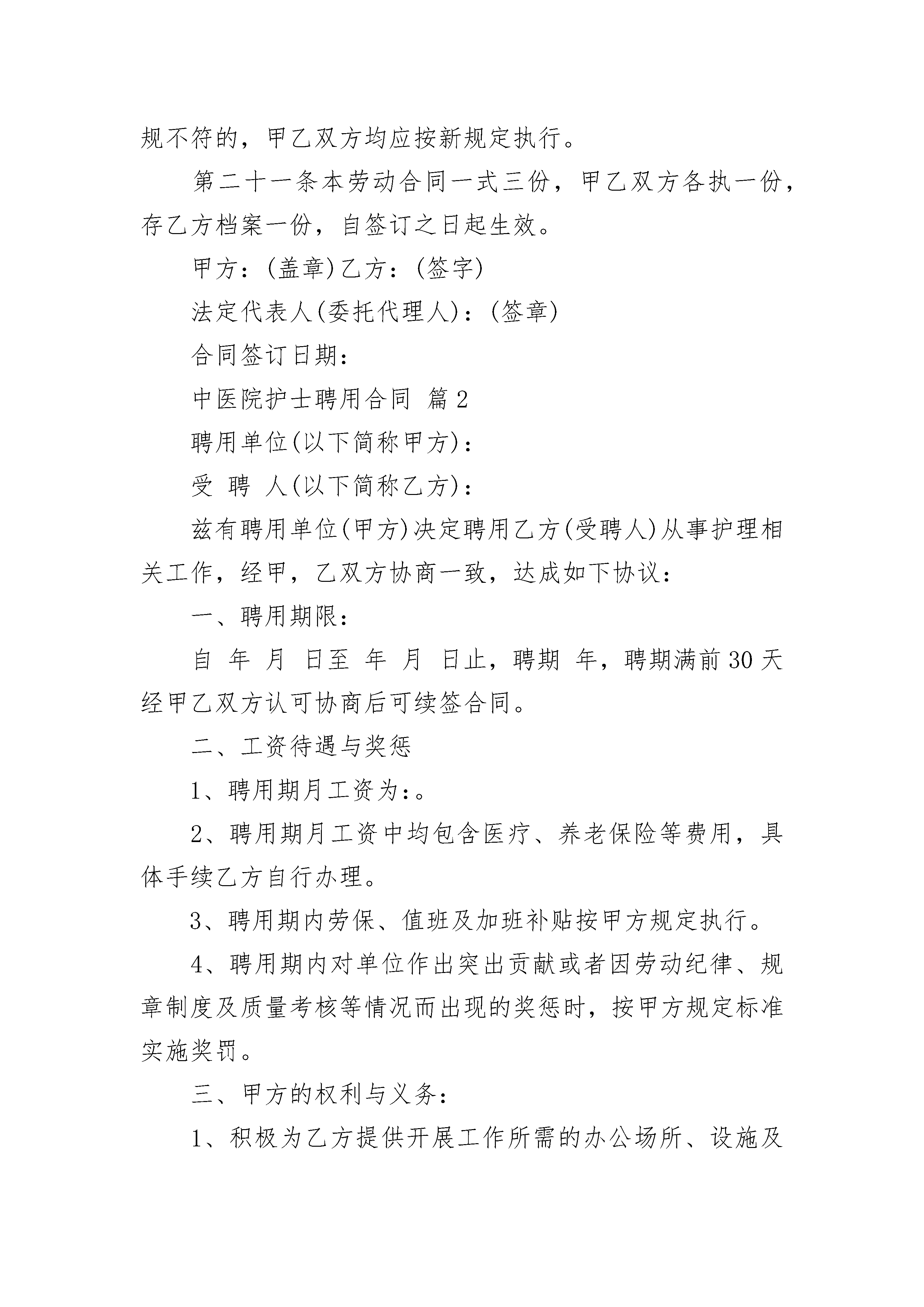 规不符的，甲乙双方均应按新规定执行。

第二十一条本劳动合同一式三份，甲乙双方各执一份，存乙方档案一份，自签订之日起生效。

甲方：(盖章)乙方：(签字)

法定代表人(委托代理人)：(签章)

合同签订日期：

中医院护士聘用合同 篇2

聘用单位(以下简称甲方)：

受 聘 人(以下简称乙方)：

兹有聘用单位(甲方)决定聘用乙方(受聘人)从事护理相关工作，经甲，乙双方协商一致，达成如下协议：

一、聘用期限：

自 年 月 日至 年 月 日止，聘期 年，聘期满前30天经甲乙双方认可协商后可续签合同。

二、工资待遇与奖惩

1、聘用期月工资为：。

2、聘用期月工资中均包含医疗、养老保险等费用，具体手续乙方自行办理。

3、聘用期内劳保、值班及加班补贴按甲方规定执行。

4、聘用期内对单位作出突出贡献或者因劳动纪律、规章制度及质量考核等情况而出现的奖惩时，按甲方规定标准实施奖罚。

三、甲方的权利与义务：

1、积极为乙方提供开展工作所需的办公场所、设施及